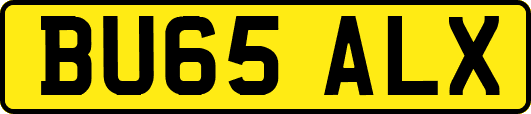 BU65 ALX